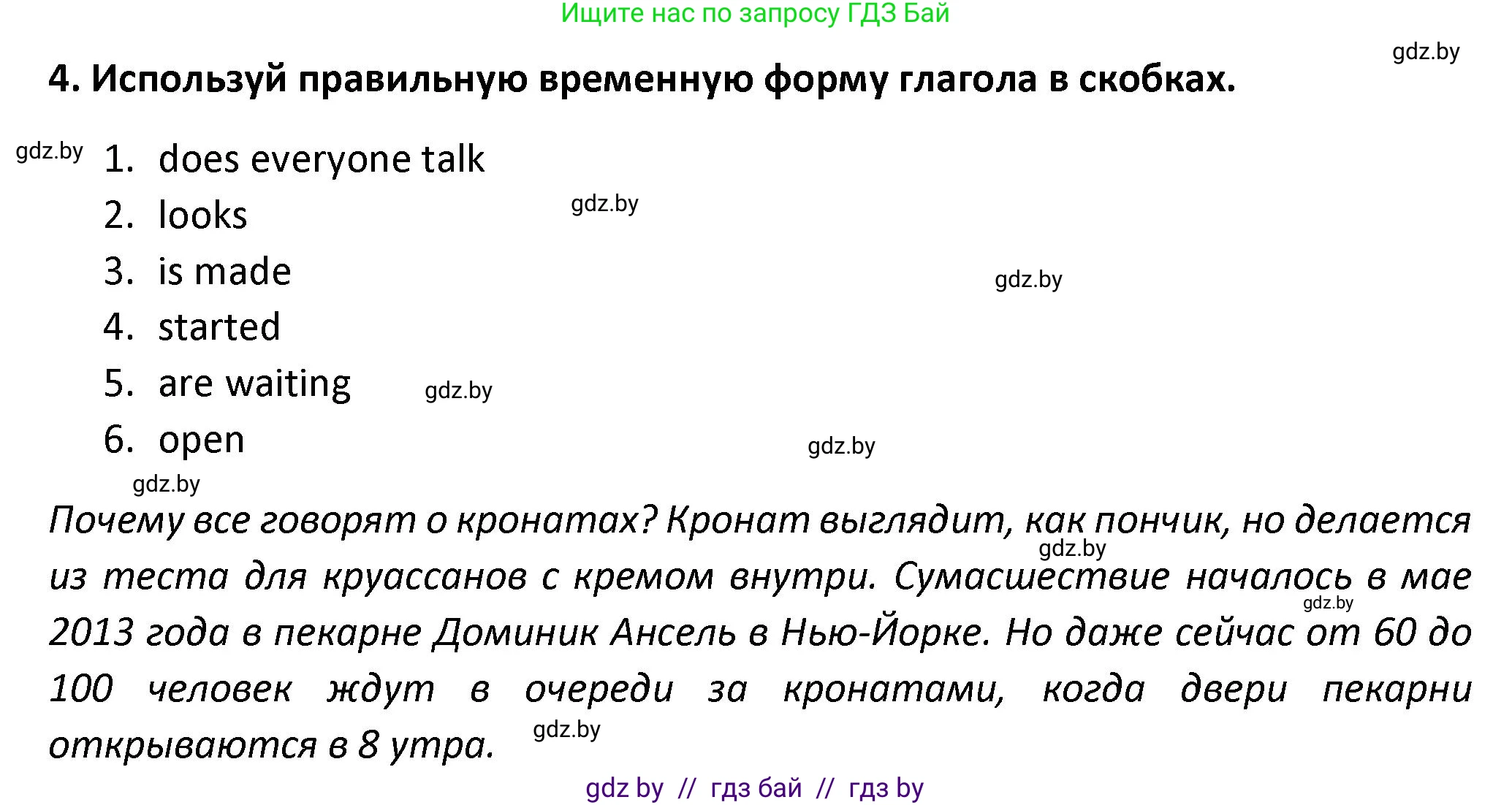 Ищите нас по запросу ГДЗ Бай

gdz.by

4. Используй правильную временную форму глагола в скобках.

gdz.by
1. does everyone talk
2. looks
gdz.by
3. is made
gdz.by
4. started
5. are waiting
gdz.by
6. open
gdz.by
gdz.by

Почему все говорят о кронатах? Кронат выглядит, как пончик, но делается из теста для круассанов с кремом внутри. Сумасшествие началось в мае 2013 года в пекарне Доминик Ансель в Нью-Йорке. Но даже сейчас от 60 до 100 человек ждут в очереди за кронатами, когда двери пекарни открываются в 8 утра.

gdz.by
gdz.by
gdz.by

gdz by // гдз бай // гдз by